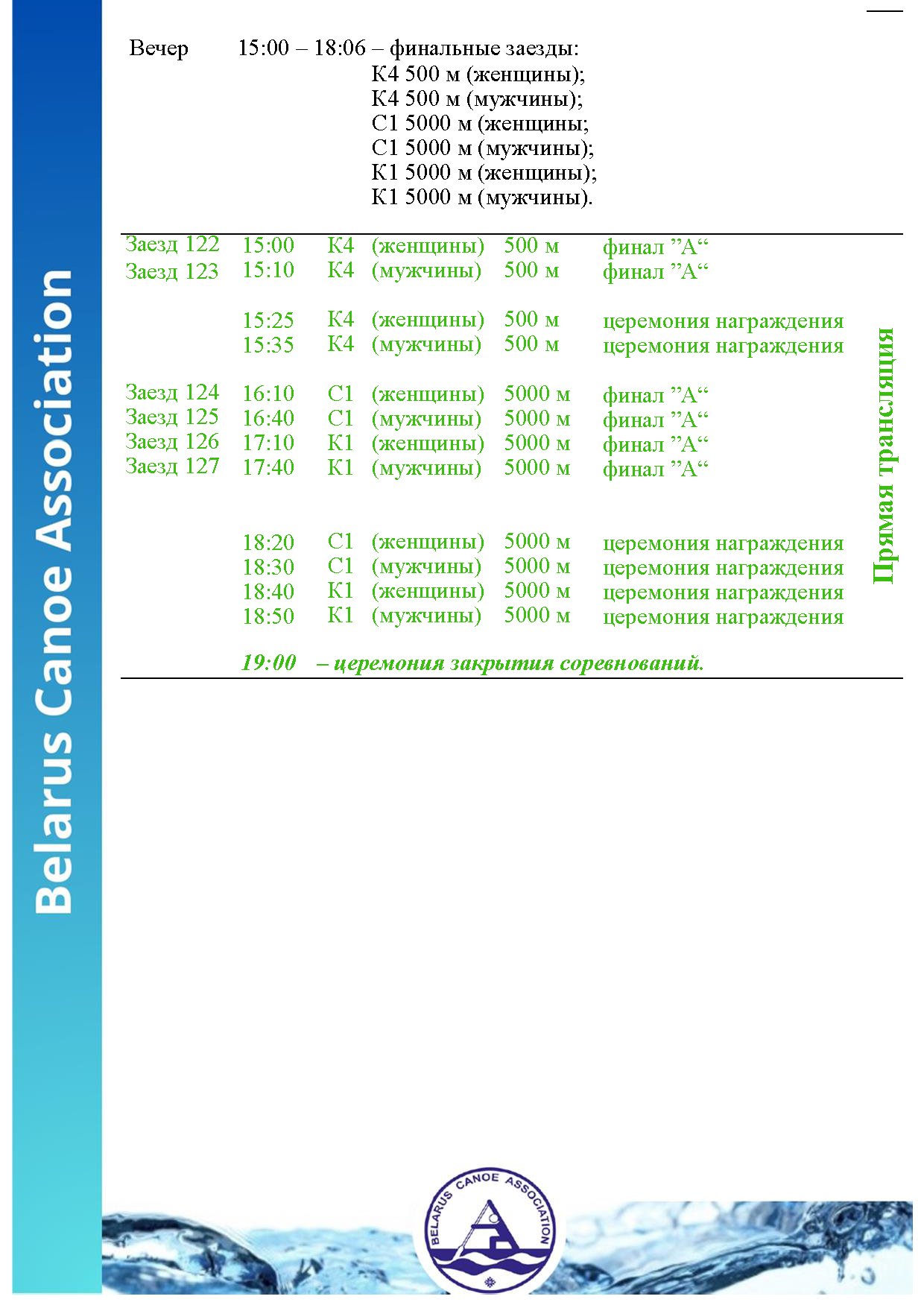 Belarus Canoe Association

Вечер 15:00 – 18:06 – финальные заезды:
К4 500 м (женщины);
К4 500 м (мужчины);
С1 5000 м (женщины;
С1 5000 м (мужчины);
К1 5000 м (женщины);
К1 5000 м (мужчины).

| | | | | | |
|---|---|---|---|---|---|
| Заезд 122 | 15:00 | К4 | (женщины) | 500 м | финал ”А“ |
| Заезд 123 | 15:10 | К4 | (мужчины) | 500 м | финал ”А“ |
| | 15:25 | К4 | (женщины) | 500 м | церемония награждения |
| | 15:35 | К4 | (мужчины) | 500 м | церемония награждения |
| Заезд 124 | 16:10 | С1 | (женщины) | 5000 м | финал ”А“ |
| Заезд 125 | 16:40 | С1 | (мужчины) | 5000 м | финал ”А“ |
| Заезд 126 | 17:10 | К1 | (женщины) | 5000 м | финал ”А“ |
| Заезд 127 | 17:40 | К1 | (мужчины) | 5000 м | финал ”А“ |
| | 18:20 | С1 | (женщины) | 5000 м | церемония награждения |
| | 18:30 | С1 | (мужчины) | 5000 м | церемония награждения |
| | 18:40 | К1 | (женщины) | 5000 м | церемония награждения |
| | 18:50 | К1 | (мужчины) | 5000 м | церемония награждения |

Прямая трансляция

19:00 – церемония закрытия соревнований.

BELARUS CANOE ASSOCIATION